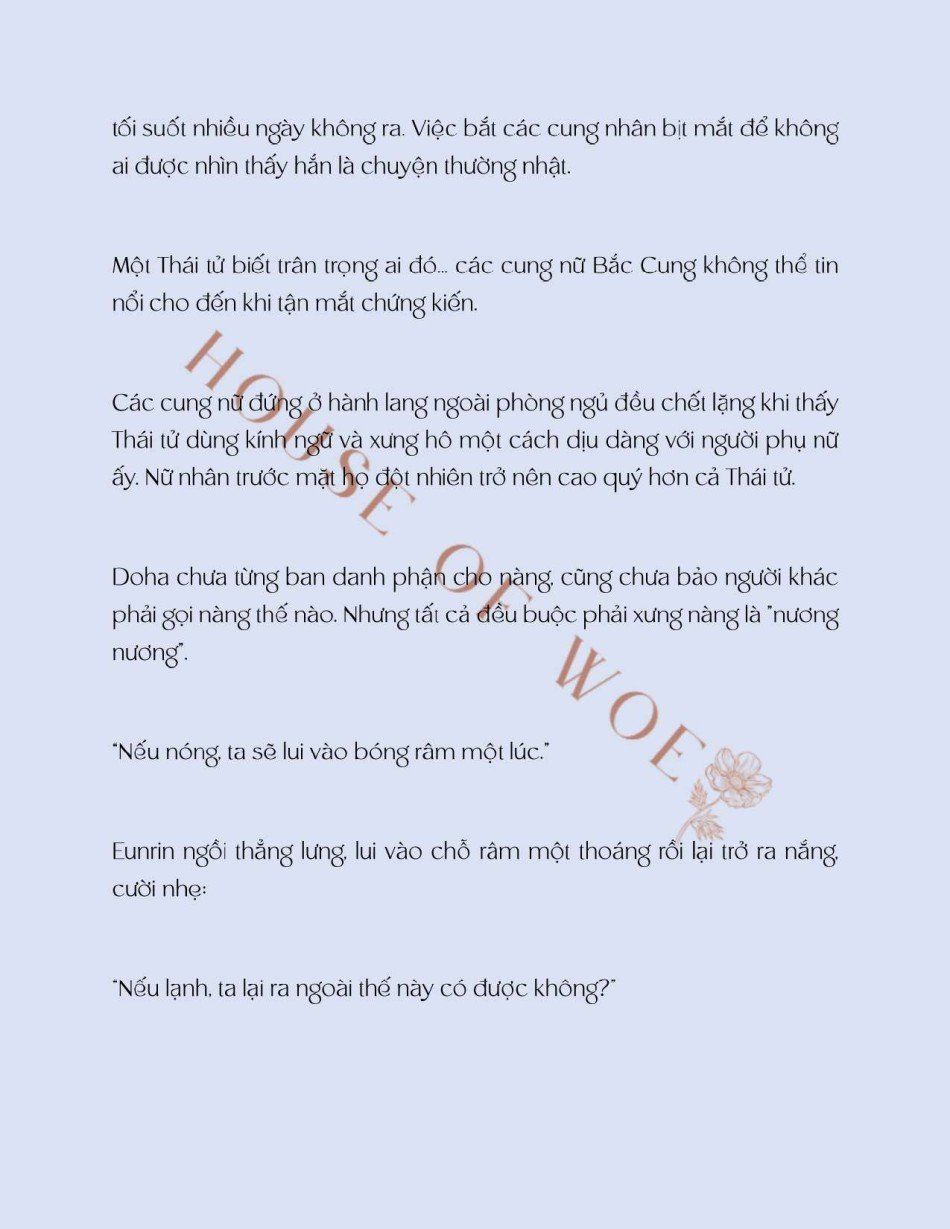 tối suốt nhiều ngày không ra. Việc bắt các cung nhân bịt mắt để không ai được nhìn thấy hắn là chuyện thường nhật.

Một Thái tử biết trân trọng ai đó... các cung nữ Bắc Cung không thể tin nổi cho đến khi tận mắt chứng kiến.

Các cung nữ đứng ở hành lang ngoài phòng ngủ đều chết lặng khi thấy Thái tử dùng kính ngữ và xưng hô một cách dịu dàng với người phụ nữ ấy. Nữ nhân trước mặt họ đột nhiên trở nên cao quý hơn cả Thái tử.

Doha chưa từng ban danh phận cho nàng, cũng chưa bảo người khác phải gọi nàng thế nào. Nhưng tất cả đều buộc phải xưng nàng là "nương nương".

"Nếu nóng, ta sẽ lui vào bóng râm một lúc."

Eunrin ngồi thẳng lưng, lui vào chỗ râm một thoáng rồi lại trở ra nắng, cười nhẹ:

"Nếu lạnh, ta lại ra ngoài thế này có được không?"

HOUSE OF WOE